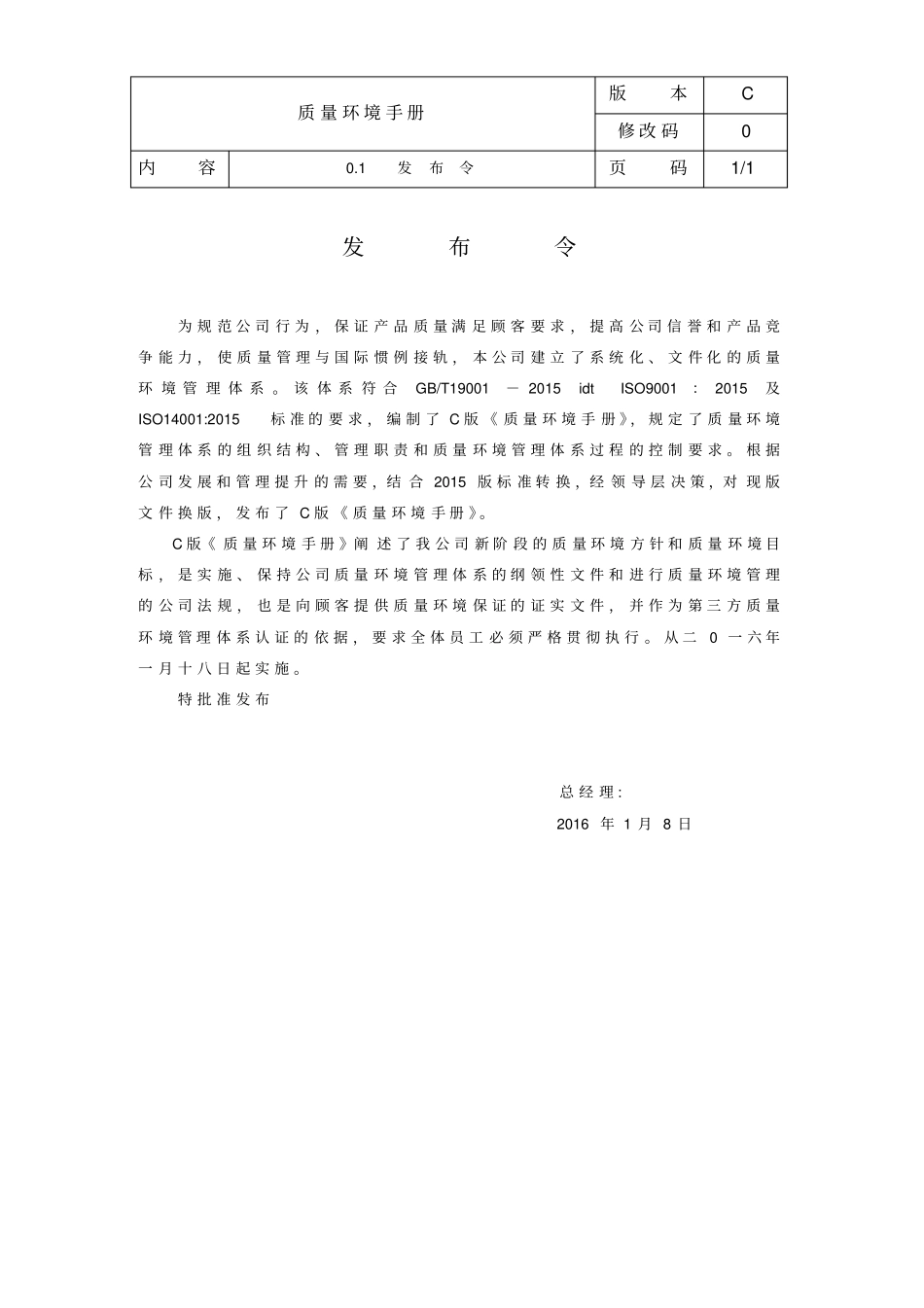 | 质量环境手册 | | 版　　本 | C |
|---|---|---|---|
| | | 修改码 | 0 |
| 内　　容 | 0.1　发　布　令 | 页　　码 | 1/1 |

发　　布　　令

为规范公司行为，保证产品质量满足顾客要求，提高公司信誉和产品竞争能力，使质量管理与国际惯例接轨，本公司建立了系统化、文件化的质量环境管理体系。该体系符合 GB/T19001 － 2015 idt ISO9001 : 2015 及 ISO14001:2015 标准的要求，编制了 C版《质量环境手册》，规定了质量环境管理体系的组织结构、管理职责和质量环境管理体系过程的控制要求。根据公司发展和管理提升的需要，结合 2015 版标准转换，经领导层决策，对现版文件换版，发布了 C版《质量环境手册》。

C版《质量环境手册》阐述了我公司新阶段的质量环境方针和质量环境目标，是实施、保持公司质量环境管理体系的纲领性文件和进行质量环境管理的公司法规，也是向顾客提供质量环境保证的证实文件，并作为第三方质量环境管理体系认证的依据，要求全体员工必须严格贯彻执行。从二 0 一六年一月十八日起实施。

特批准发布

总经理:

2016 年 1 月 8 日